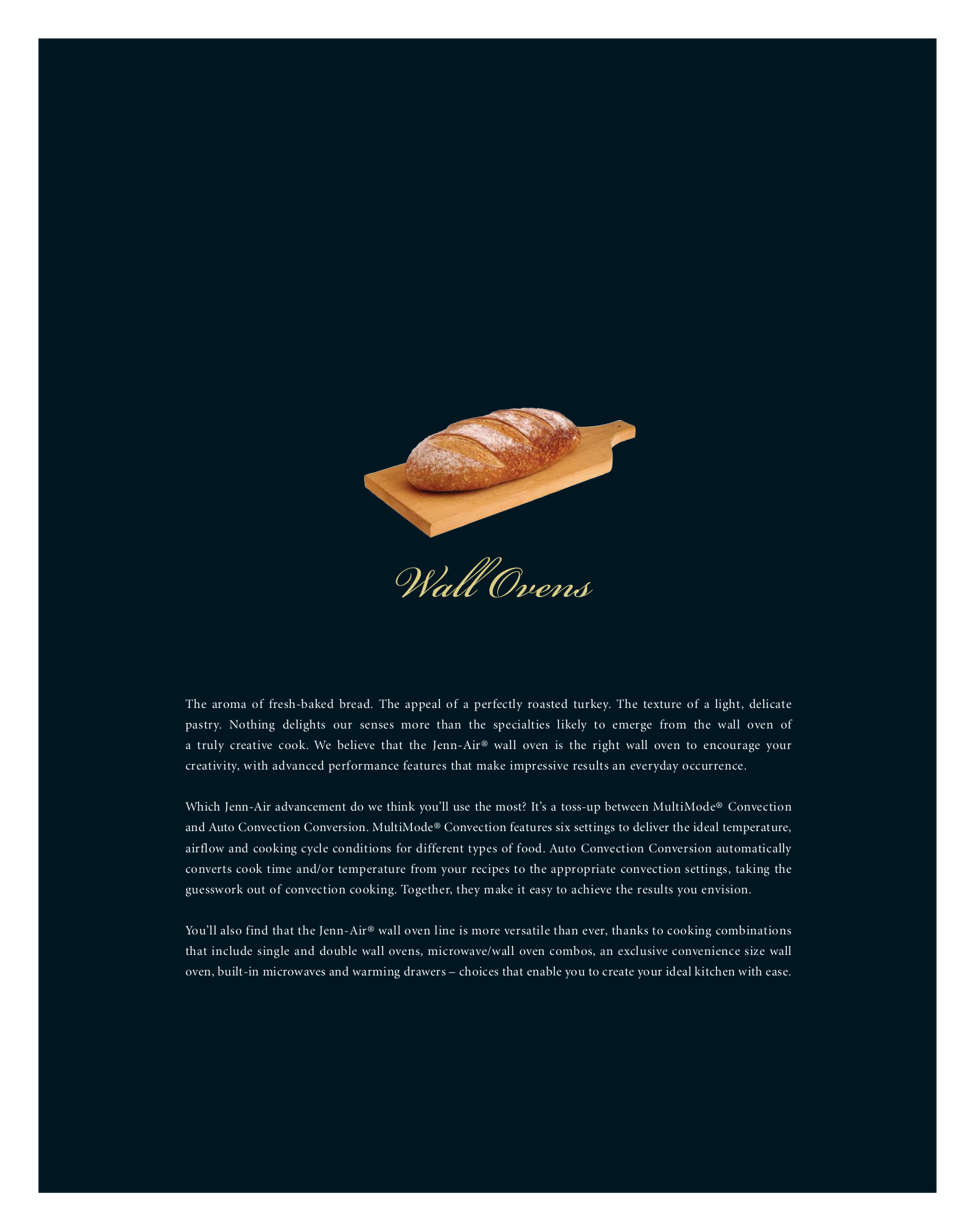 Wall Ovens

The aroma of fresh-baked bread. The appeal of a perfectly roasted turkey. The texture of a light, delicate pastry. Nothing delights our senses more than the specialties likely to emerge from the wall oven of a truly creative cook. We believe that the Jenn-Air® wall oven is the right wall oven to encourage your creativity, with advanced performance features that make impressive results an everyday occurrence.

Which Jenn-Air advancement do we think you'll use the most? It's a toss-up between MultiMode® Convection and Auto Convection Conversion. MultiMode® Convection features six settings to deliver the ideal temperature, airflow and cooking cycle conditions for different types of food. Auto Convection Conversion automatically converts cook time and/or temperature from your recipes to the appropriate convection settings, taking the guesswork out of convection cooking. Together, they make it easy to achieve the results you envision.

You'll also find that the Jenn-Air® wall oven line is more versatile than ever, thanks to cooking combinations that include single and double wall ovens, microwave/wall oven combos, an exclusive convenience size wall oven, built-in microwaves and warming drawers – choices that enable you to create your ideal kitchen with ease.